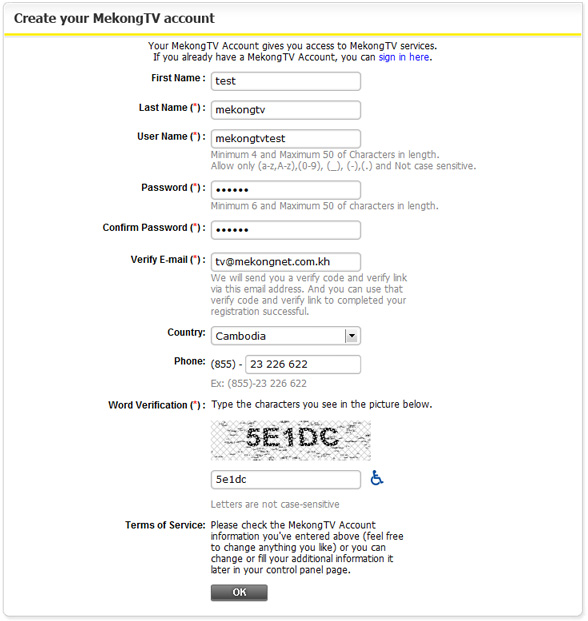 Create your MekongTV account

Your MekongTV Account gives you access to MekongTV services.
If you already have a MekongTV Account, you can sign in here.

First Name : test

Last Name (*) : mekongtv

User Name (*) : mekongtvtest
Minimum 4 and Maximum 50 of Characters in length.
Allow only (a-z,A-z),(0-9), (_), (-),(.) and Not case sensitive.

Password (*) : ••••••
Minimum 6 and Maximum 50 of characters in length.

Confirm Password (*) : ••••••

Verify E-mail (*) : tv@mekongnet.com.kh
We will send you a verify code and verify link via this email address. And you can use that verify code and verify link to completed your registration successful.

Country: Cambodia

Phone: (855) - 23 226 622
Ex: (855)-23 226 622

Word Verification (*) : Type the characters you see in the picture below.

5E1DC

5e1dc

Letters are not case-sensitive

Terms of Service: Please check the MekongTV Account information you've entered above (feel free to change anything you like) or you can change or fill your additional information it later in your control panel page.

OK